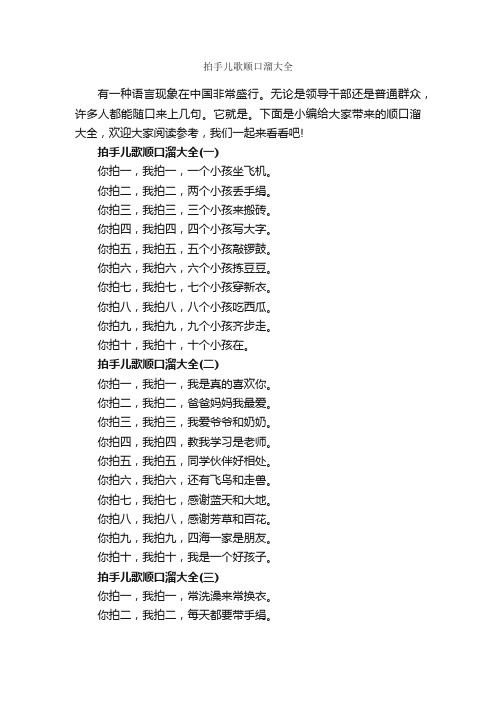 拍手儿歌顺口溜大全

有一种语言现象在中国非常盛行。无论是领导干部还是普通群众，许多人都能随口来上几句。它就是。下面是小编给大家带来的顺口溜大全，欢迎大家阅读参考，我们一起来看看吧!

拍手儿歌顺口溜大全(一)

你拍一，我拍一，一个小孩坐飞机。
你拍二，我拍二，两个小孩丢手绢。
你拍三，我拍三，三个小孩来搬砖。
你拍四，我拍四，四个小孩写大字。
你拍五，我拍五，五个小孩敲锣鼓。
你拍六，我拍六，六个小孩拣豆豆。
你拍七，我拍七，七个小孩穿新衣。
你拍八，我拍八，八个小孩吃西瓜。
你拍九，我拍九，九个小孩齐步走。
你拍十，我拍十，十个小孩在。

拍手儿歌顺口溜大全(二)

你拍一，我拍一，我是真的喜欢你。
你拍二，我拍二，爸爸妈妈我最爱。
你拍三，我拍三，我爱爷爷和奶奶。
你拍四，我拍四，教我学习是老师。
你拍五，我拍五，同学伙伴好相处。
你拍六，我拍六，还有飞鸟和走兽。
你拍七，我拍七，感谢蓝天和大地。
你拍八，我拍八，感谢芳草和百花。
你拍九，我拍九，四海一家是朋友。
你拍十，我拍十，我是一个好孩子。

拍手儿歌顺口溜大全(三)

你拍一，我拍一，常洗澡来常换衣。
你拍二，我拍二，每天都要带手绢。